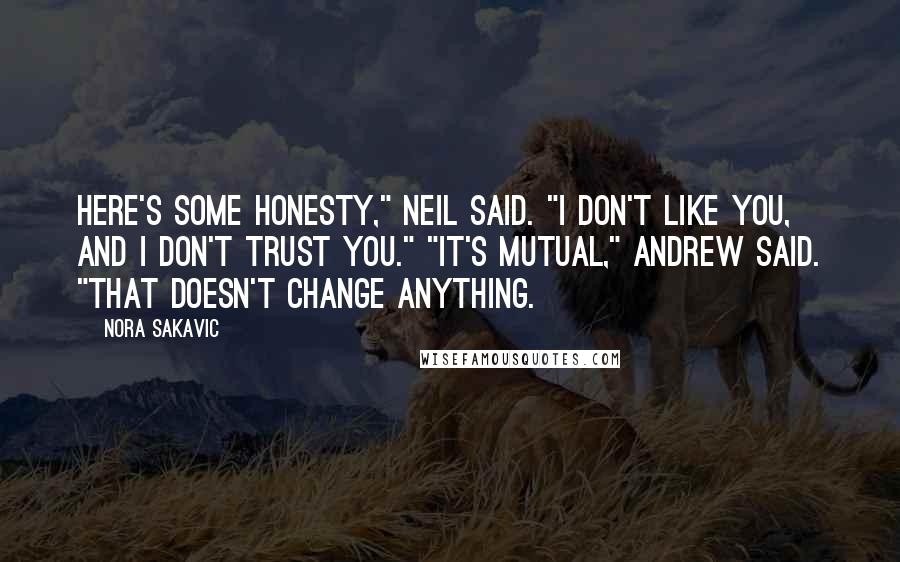 HERE'S SOME HONESTY," NEIL SAID. "I DON'T LIKE YOU, AND I DON'T TRUST YOU." "IT'S MUTUAL," ANDREW SAID. "THAT DOESN'T CHANGE ANYTHING.

NORA SAKAVIC

WISEFAMOUSQUOTES.COM